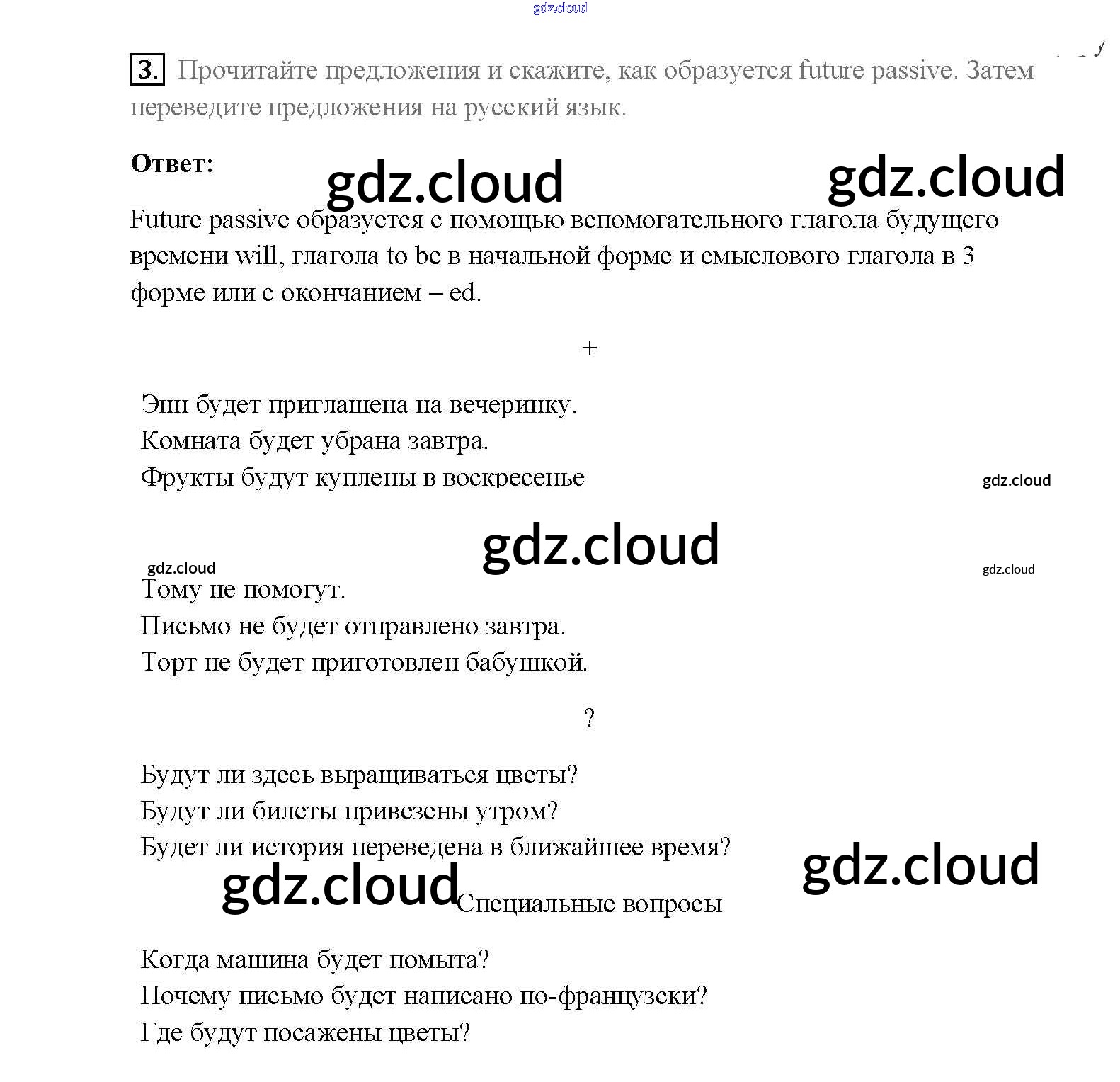 gdz.cloud

3. Прочитайте предложения и скажите, как образуется future passive. Затем переведите предложения на русский язык.

Ответ:

gdz.cloud gdz.cloud

Future passive образуется с помощью вспомогательного глагола будущего времени will, глагола to be в начальной форме и смыслового глагола в 3 форме или с окончанием – ed.

+

Энн будет приглашена на вечеринку.
Комната будет убрана завтра.
Фрукты будут куплены в воскресенье

gdz.cloud

gdz.cloud

gdz.cloud gdz.cloud

Тому не помогут.
Письмо не будет отправлено завтра.
Торт не будет приготовлен бабушкой.

?

Будут ли здесь выращиваться цветы?
Будут ли билеты привезены утром?
Будет ли история переведена в ближайшее время?

gdz.cloud gdz.cloud

Специальные вопросы

Когда машина будет помыта?
Почему письмо будет написано по-французски?
Где будут посажены цветы?